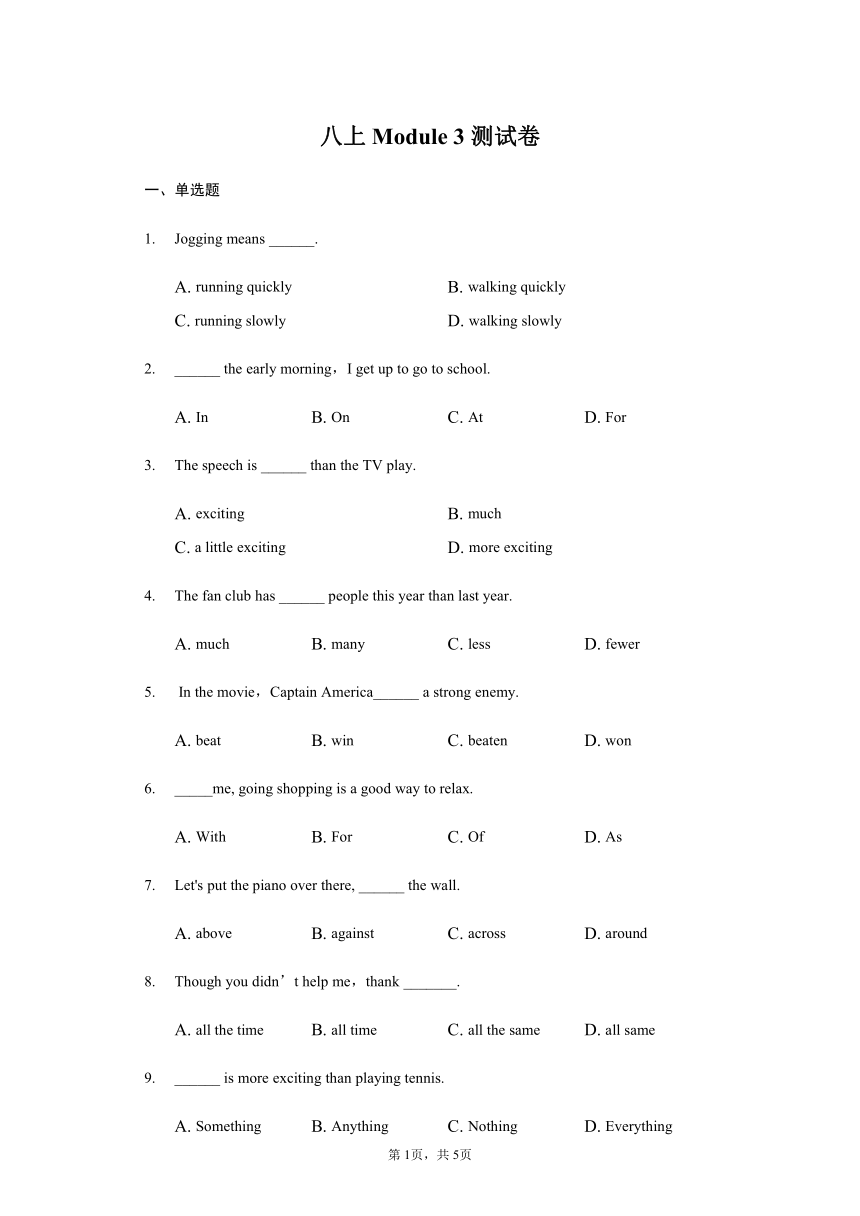 八上 Module 3 测试卷

一、单选题

1. Jogging means ______.

A. running quickly
B. walking quickly
C. running slowly
D. walking slowly

2. ______ the early morning，I get up to go to school.

A. In
B. On
C. At
D. For

3. The speech is ______ than the TV play.

A. exciting
B. much
C. a little exciting
D. more exciting

4. The fan club has ______ people this year than last year.

A. much
B. many
C. less
D. fewer

5. In the movie，Captain America______ a strong enemy.

A. beat
B. win
C. beaten
D. won

6. _____me, going shopping is a good way to relax.

A. With
B. For
C. Of
D. As

7. Let's put the piano over there, ______ the wall.

A. above
B. against
C. across
D. around

8. Though you didn’t help me，thank _______.

A. all the time
B. all time
C. all the same
D. all same

9. ______ is more exciting than playing tennis.

A. Something
B. Anything
C. Nothing
D. Everything

第 1页，共 5页